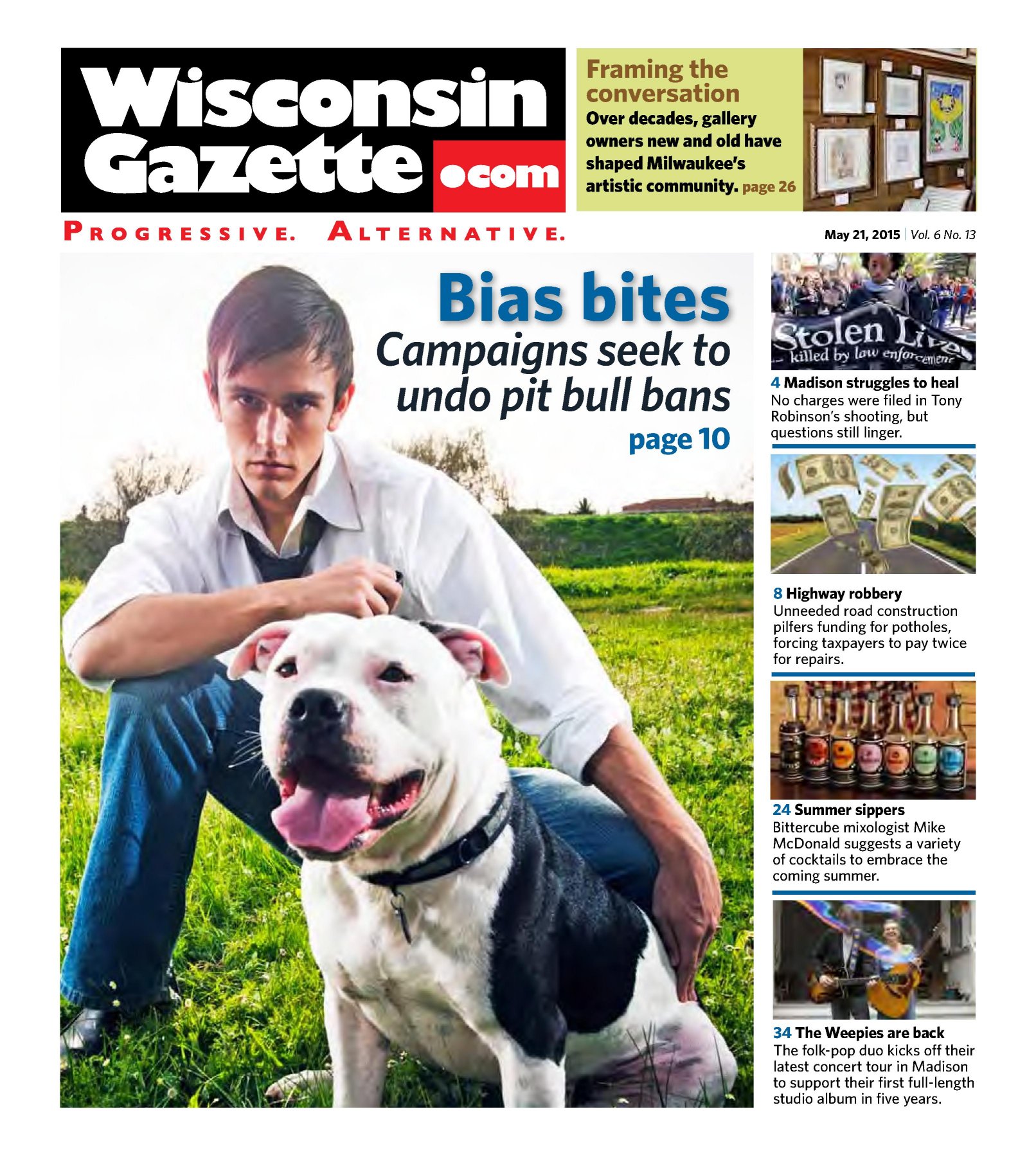 Wisconsin Gazette .com

Framing the conversation
Over decades, gallery owners new and old have shaped Milwaukee's artistic community. page 26

PROGRESSIVE. ALTERNATIVE.

May 21, 2015 | Vol. 6 No. 13

Bias bites
Campaigns seek to undo pit bull bans
page 10

Stolen Lives
killed by law enforcement

4 Madison struggles to heal
No charges were filed in Tony Robinson's shooting, but questions still linger.

8 Highway robbery
Unneeded road construction pilfers funding for potholes, forcing taxpayers to pay twice for repairs.

24 Summer sippers
Bittercube mixologist Mike McDonald suggests a variety of cocktails to embrace the coming summer.

34 The Weepies are back
The folk-pop duo kicks off their latest concert tour in Madison to support their first full-length studio album in five years.